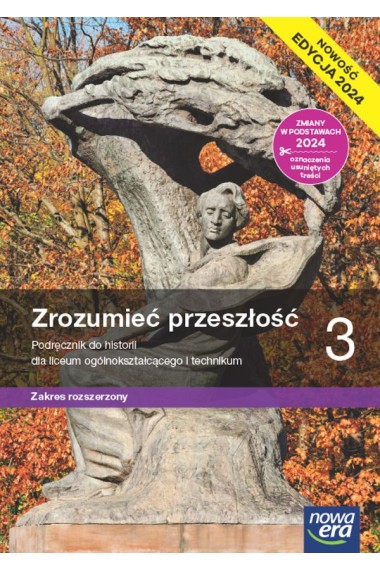 NOWOŚĆ
EDYCJA 2024

ZMIANY W PODSTAWACH
2024
oznaczenia usuniętych treści

Zrozumieć przeszłość
3
Podręcznik do historii dla liceum ogólnokształcącego i technikum

Zakres rozszerzony

nowa era